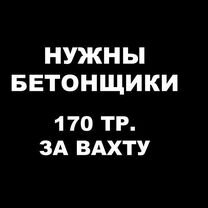 НУЖНЫ
БЕТОНЩИКИ

170 ТР.
ЗА ВАХТУ